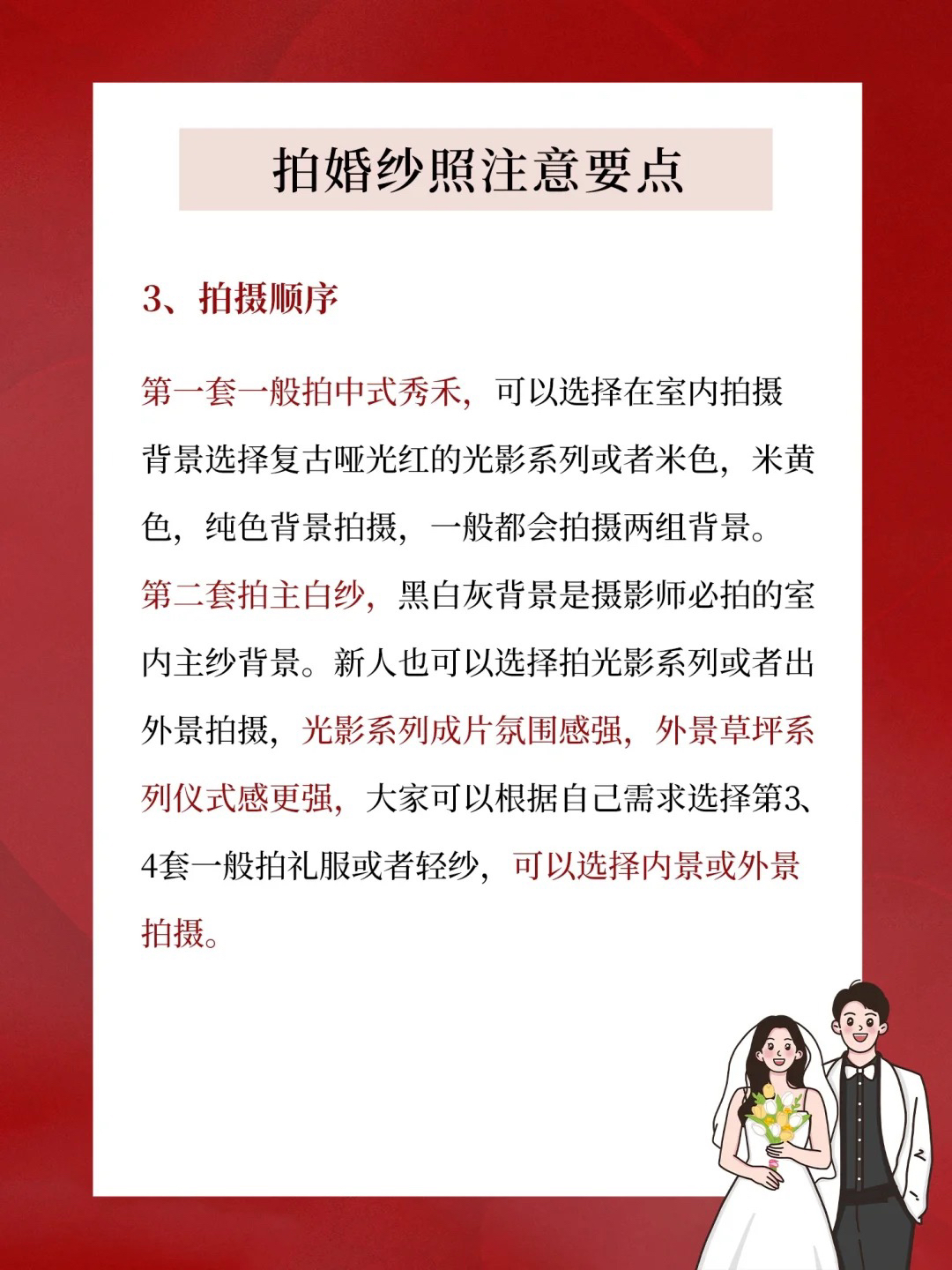 拍婚纱照注意要点

3、拍摄顺序

第一套一般拍中式秀禾，可以选择在室内拍摄背景选择复古哑光红的光影系列或者米色，米黄色，纯色背景拍摄，一般都会拍摄两组背景。
第二套拍主白纱，黑白灰背景是摄影师必拍的室内主纱背景。新人也可以选择拍光影系列或者出外景拍摄，光影系列成片氛围感强，外景草坪系列仪式感更强，大家可以根据自己需求选择第3、4套一般拍礼服或者轻纱，可以选择内景或外景拍摄。